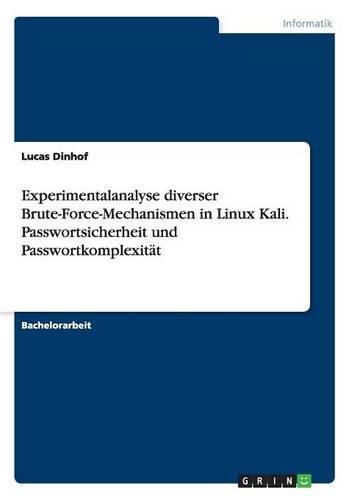 Informatik

Lucas Dinhof

Experimentalanalyse diverser Brute-Force-Mechanismen in Linux Kali. Passwortsicherheit und Passwortkomplexität

Bachelorarbeit

GRIN